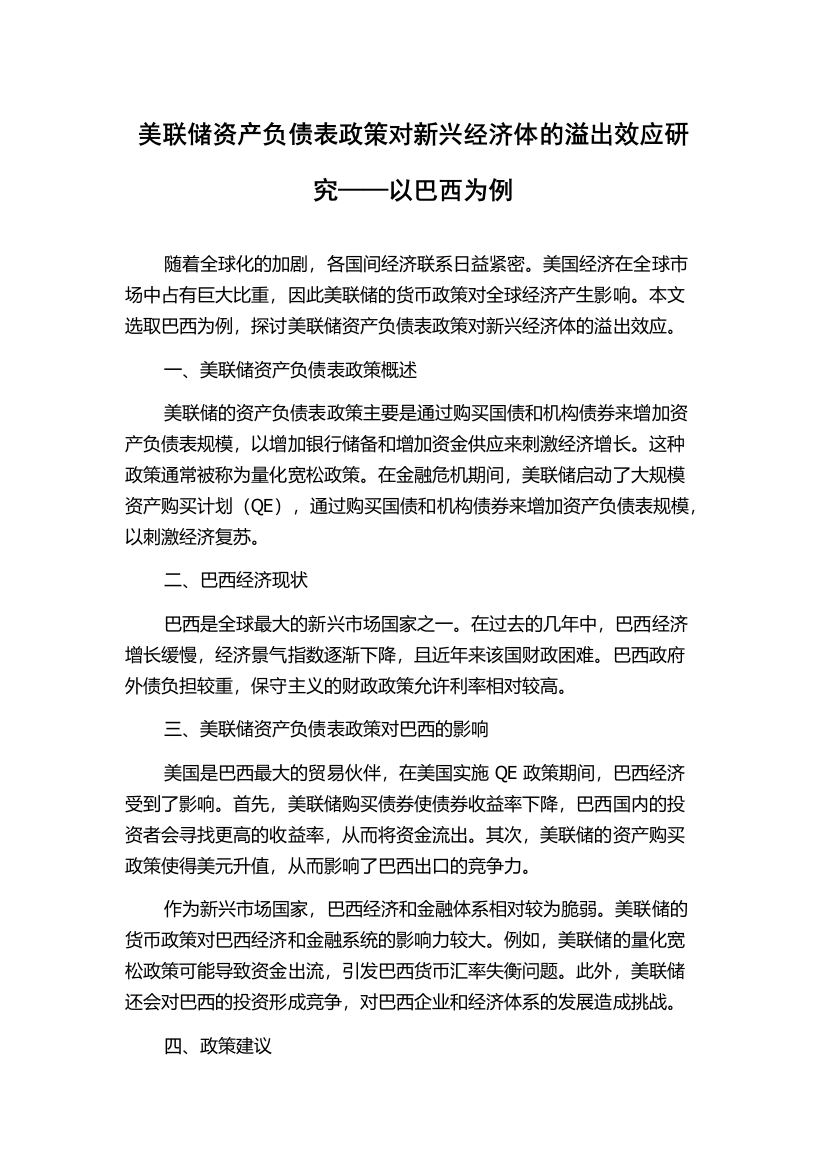 美联储资产负债表政策对新兴经济体的溢出效应研究——以巴西为例

随着全球化的加剧，各国间经济联系日益紧密。美国经济在全球市场中占有巨大比重，因此美联储的货币政策对全球经济产生影响。本文选取巴西为例，探讨美联储资产负债表政策对新兴经济体的溢出效应。

一、美联储资产负债表政策概述

美联储的资产负债表政策主要是通过购买国债和机构债券来增加资产负债表规模，以增加银行储备和增加资金供应来刺激经济增长。这种政策通常被称为量化宽松政策。在金融危机期间，美联储启动了大规模资产购买计划（QE），通过购买国债和机构债券来增加资产负债表规模，以刺激经济复苏。

二、巴西经济现状

巴西是全球最大的新兴市场国家之一。在过去的几年中，巴西经济增长缓慢，经济景气指数逐渐下降，且近年来该国财政困难。巴西政府外债负担较重，保守主义的财政政策允许利率相对较高。

三、美联储资产负债表政策对巴西的影响

美国是巴西最大的贸易伙伴，在美国实施 QE 政策期间，巴西经济受到了影响。首先，美联储购买债券使债券收益率下降，巴西国内的投资者会寻找更高的收益率，从而将资金流出。其次，美联储的资产购买政策使得美元升值，从而影响了巴西出口的竞争力。

作为新兴市场国家，巴西经济和金融体系相对较为脆弱。美联储的货币政策对巴西经济和金融系统的影响力较大。例如，美联储的量化宽松政策可能导致资金出流，引发巴西货币汇率失衡问题。此外，美联储还会对巴西的投资形成竞争，对巴西企业和经济体系的发展造成挑战。

四、政策建议